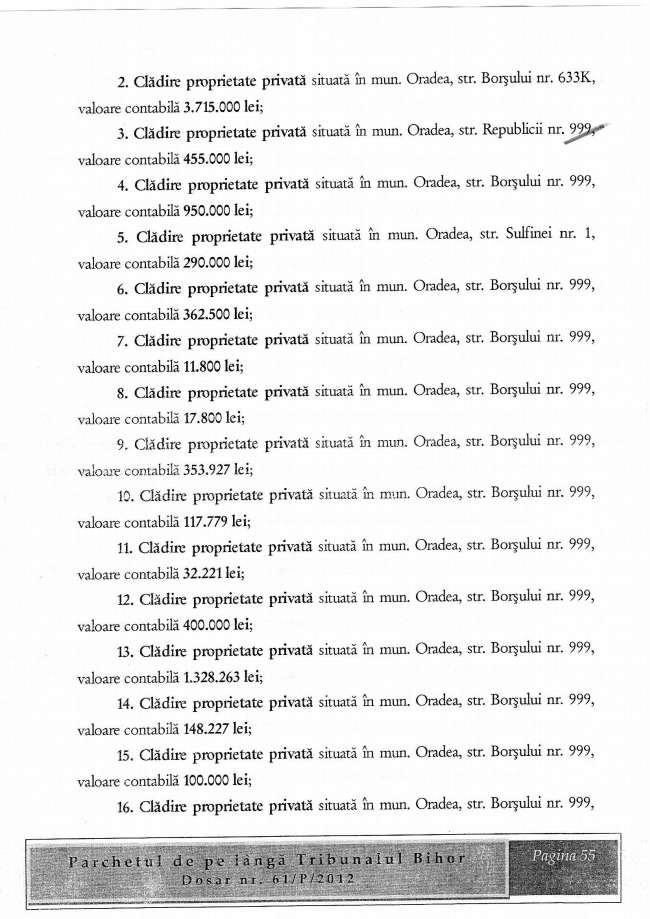 2. Clădire proprietate privată situată în mun. Oradea, str. Borşului nr. 633K, valoare contabilă 3.715.000 lei;

3. Clădire proprietate privată situată în mun. Oradea, str. Republicii nr. 999, valoare contabilă 455.000 lei;

4. Clădire proprietate privată situată în mun. Oradea, str. Borşului nr. 999, valoare contabilă 950.000 lei;

5. Clădire proprietate privată situată în mun. Oradea, str. Sulfinei nr. 1, valoare contabilă 290.000 lei;

6. Clădire proprietate privată situată în mun. Oradea, str. Borşului nr. 999, valoare contabilă 362.500 lei;

7. Clădire proprietate privată situată în mun. Oradea, str. Borşului nr. 999, valoare contabilă 11.800 lei;

8. Clădire proprietate privată situată în mun. Oradea, str. Borşului nr. 999, valoare contabilă 17.800 lei;

9. Clădire proprietate privată situată în mun. Oradea, str. Borşului nr. 999, valoare contabilă 353.927 lei;

10. Clădire proprietate privată situată în mun. Oradea, str. Borşului nr. 999, valoare contabilă 117.779 lei;

11. Clădire proprietate privată situată în mun. Oradea, str. Borşului nr. 999, valoare contabilă 32.221 lei;

12. Clădire proprietate privată situată în mun. Oradea, str. Borşului nr. 999, valoare contabilă 400.000 lei;

13. Clădire proprietate privată situată în mun. Oradea, str. Borşului nr. 999, valoare contabilă 1.328.263 lei;

14. Clădire proprietate privată situată în mun. Oradea, str. Borşului nr. 999, valoare contabilă 148.227 lei;

15. Clădire proprietate privată situată în mun. Oradea, str. Borşului nr. 999, valoare contabilă 100.000 lei;

16. Clădire proprietate privată situată în mun. Oradea, str. Borşului nr. 999,

Parchetul de pe lângă Tribunalul Bihor
Dosar nr. 61/P/2012

Pagina 55